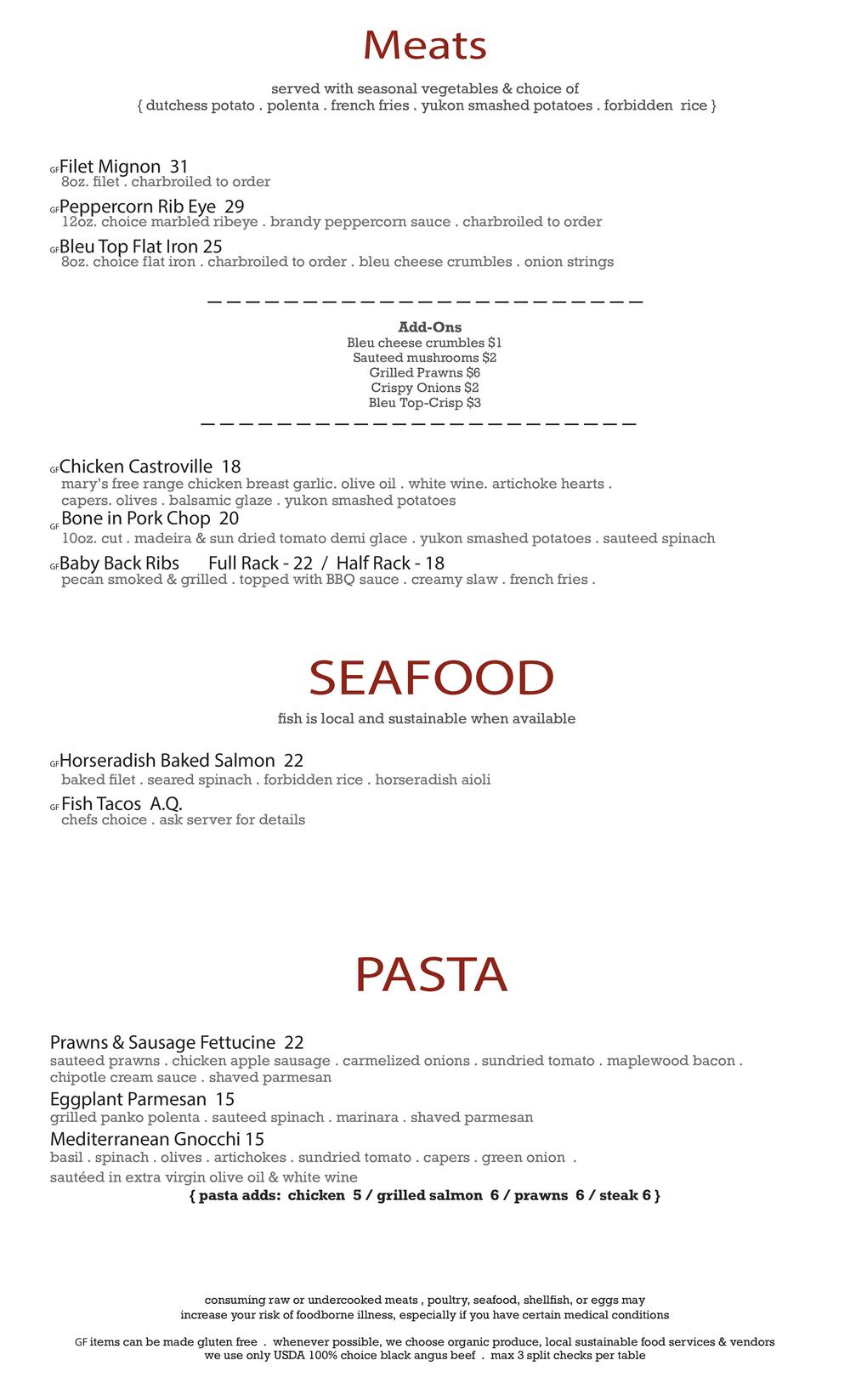 Meats

served with seasonal vegetables & choice of
{ dutchess potato . polenta . french fries . yukon smashed potatoes . forbidden rice }

GF Filet Mignon 31
8oz. filet . charbroiled to order

GF Peppercorn Rib Eye 29
12oz. choice marbled ribeye . brandy peppercorn sauce . charbroiled to order

GF Bleu Top Flat Iron 25
8oz. choice flat iron . charbroiled to order . bleu cheese crumbles . onion strings

Add-Ons
Bleu cheese crumbles $1
Sauteed mushrooms $2
Grilled Prawns $6
Crispy Onions $2
Bleu Top-Crisp $3

GF Chicken Castroville 18
mary's free range chicken breast garlic. olive oil . white wine. artichoke hearts . capers. olives . balsamic glaze . yukon smashed potatoes

GF Bone in Pork Chop 20
10oz. cut . madeira & sun dried tomato demi glace . yukon smashed potatoes . sauteed spinach

GF Baby Back Ribs Full Rack - 22 / Half Rack - 18
pecan smoked & grilled . topped with BBQ sauce . creamy slaw . french fries .

SEAFOOD

fish is local and sustainable when available

GF Horseradish Baked Salmon 22
baked filet . seared spinach . forbidden rice . horseradish aioli

GF Fish Tacos A.Q.
chefs choice . ask server for details

PASTA

Prawns & Sausage Fettucine 22
sauteed prawns . chicken apple sausage . carmelized onions . sundried tomato . maplewood bacon . chipotle cream sauce . shaved parmesan

Eggplant Parmesan 15
grilled panko polenta . sauteed spinach . marinara . shaved parmesan

Mediterranean Gnocchi 15
basil . spinach . olives . artichokes . sundried tomato . capers . green onion . sautéed in extra virgin olive oil & white wine

{ pasta adds: chicken 5 / grilled salmon 6 / prawns 6 / steak 6 }

consuming raw or undercooked meats , poultry, seafood, shellfish, or eggs may increase your risk of foodborne illness, especially if you have certain medical conditions

GF items can be made gluten free . whenever possible, we choose organic produce, local sustainable food services & vendors
we use only USDA 100% choice black angus beef . max 3 split checks per table